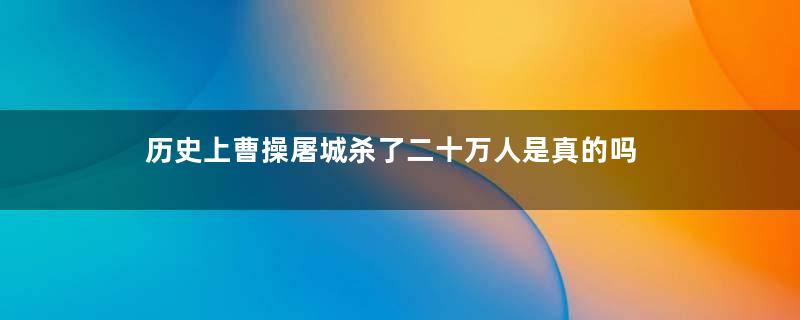 历史上曹操屠城杀了二十万人是真的吗